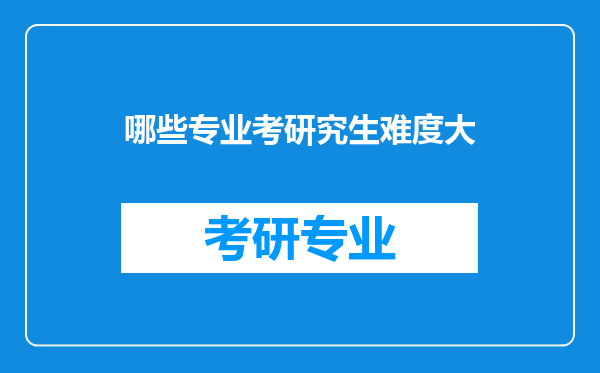 哪些专业考研究生难度大

考研专业